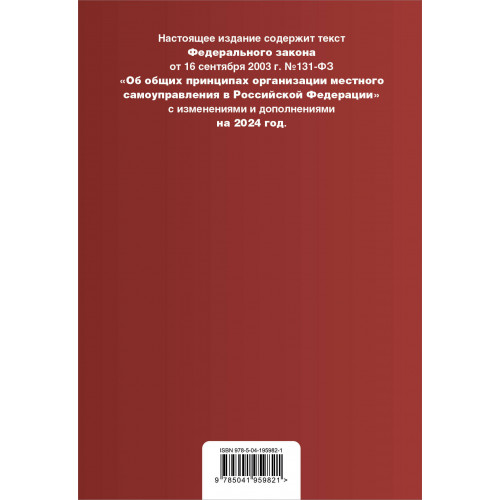 Настоящее издание содержит текст
Федерального закона
от 16 сентября 2003 г. №131-ФЗ
«Об общих принципах организации местного самоуправления в Российской Федерации»
с изменениями и дополнениями
на 2024 год.

ISBN 978-5-04-195982-1

9 785041 959821 >